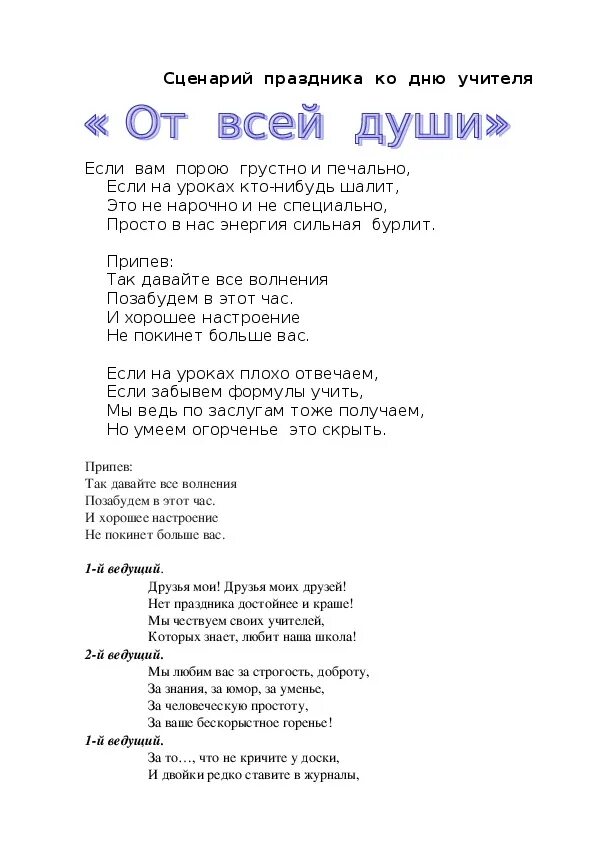 Сценарий праздника ко дню учителя

« От всей души»

Если вам порою грустно и печально,
Если на уроках кто-нибудь шалит,
Это не нарочно и не специально,
Просто в нас энергия сильная бурлит.

Припев:
Так давайте все волнения
Позабудем в этот час.
И хорошее настроение
Не покинет больше вас.

Если на уроках плохо отвечаем,
Если забывем формулы учить,
Мы ведь по заслугам тоже получаем,
Но умеем огорченье это скрыть.

Припев:
Так давайте все волнения
Позабудем в этот час.
И хорошее настроение
Не покинет больше вас.

1-й ведущий.
Друзья мои! Друзья моих друзей!
Нет праздника достойнее и краше!
Мы чествуем своих учителей,
Которых знает, любит наша школа!
2-й ведущий.
Мы любим вас за строгость, доброту,
За знания, за юмор, за уменье,
За человеческую простоту,
За ваше бескорыстное горенье!
1-й ведущий.
За то…, что не кричите у доски,
И двойки редко ставите в журналы,